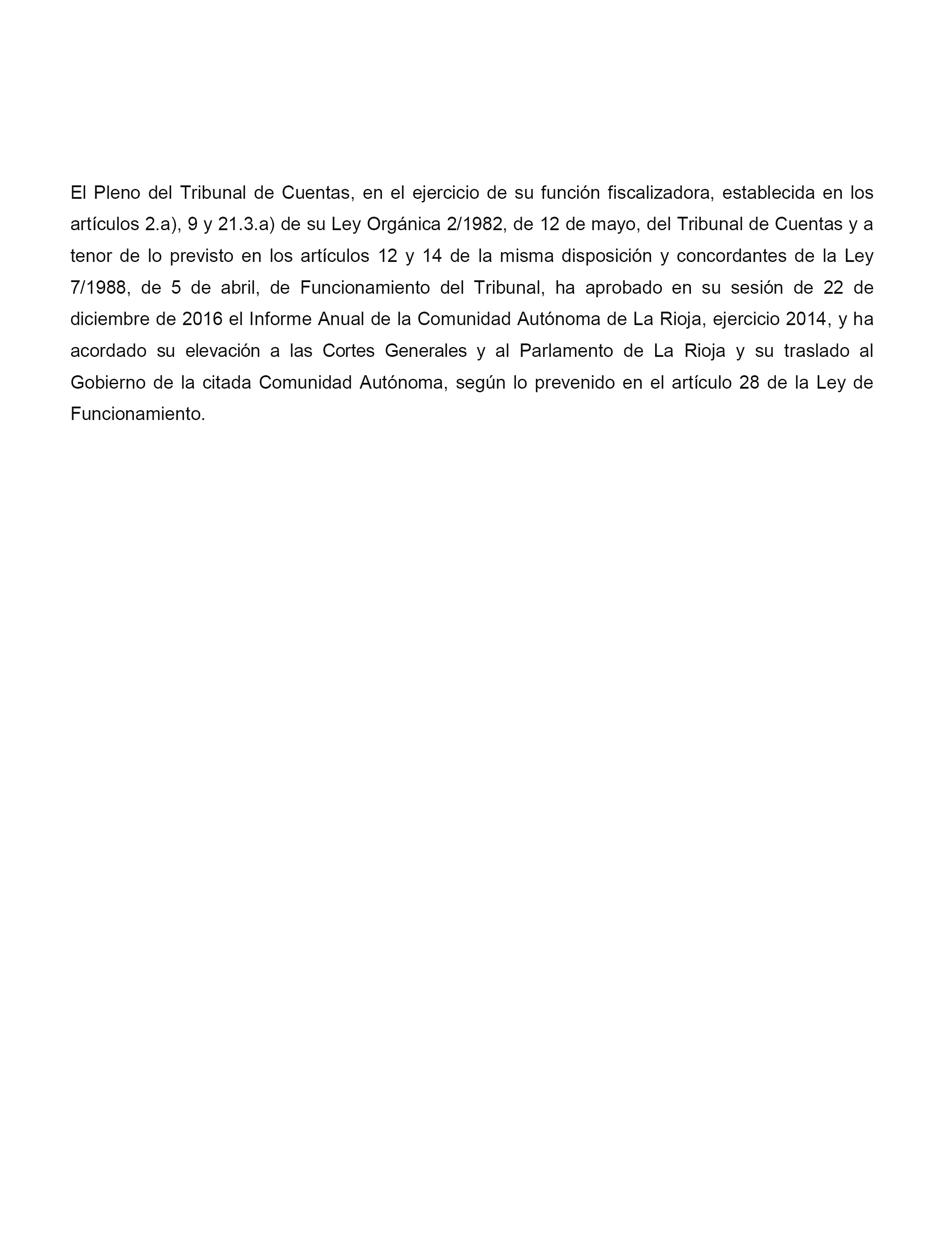 El Pleno del Tribunal de Cuentas, en el ejercicio de su función fiscalizadora, establecida en los artículos 2.a), 9 y 21.3.a) de su Ley Orgánica 2/1982, de 12 de mayo, del Tribunal de Cuentas y a tenor de lo previsto en los artículos 12 y 14 de la misma disposición y concordantes de la Ley 7/1988, de 5 de abril, de Funcionamiento del Tribunal, ha aprobado en su sesión de 22 de diciembre de 2016 el Informe Anual de la Comunidad Autónoma de La Rioja, ejercicio 2014, y ha acordado su elevación a las Cortes Generales y al Parlamento de La Rioja y su traslado al Gobierno de la citada Comunidad Autónoma, según lo prevenido en el artículo 28 de la Ley de Funcionamiento.